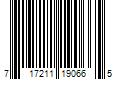 7 17211 19066 5